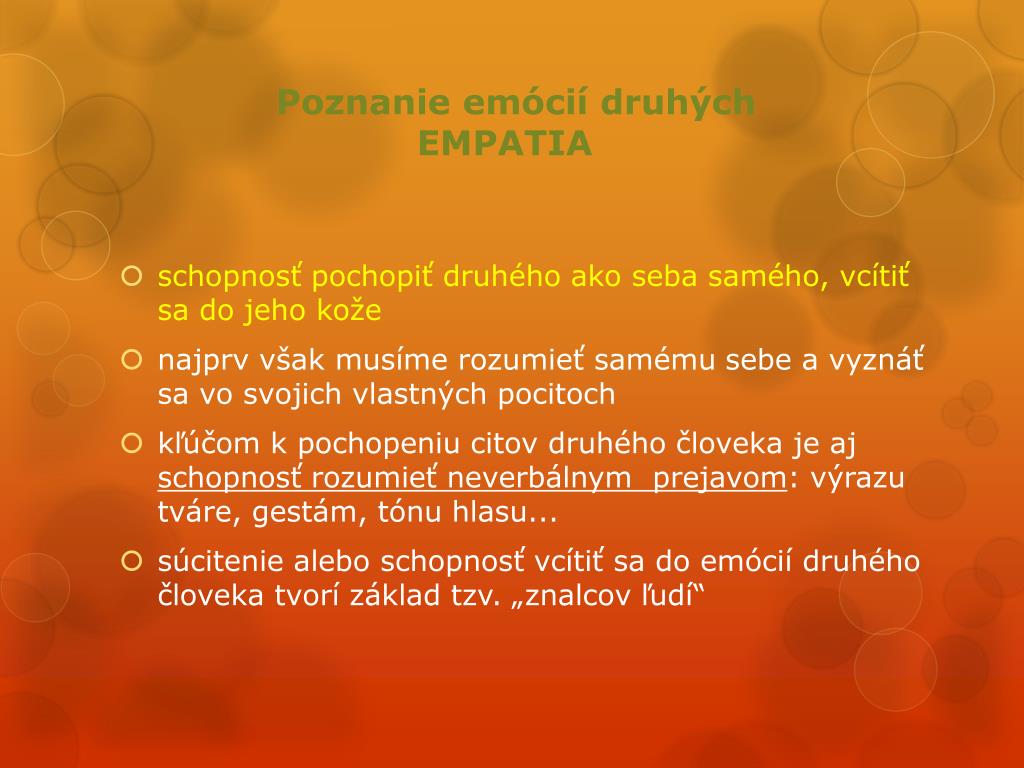 Poznanie emócií druhých
EMPATIA

schopnosť pochopiť druhého ako seba samého, vcítiť sa do jeho kože

najprv však musíme rozumieť samému sebe a vyznáť sa vo svojich vlastných pocitoch

kľúčom k pochopeniu citov druhého človeka je aj schopnosť rozumieť neverbálnym prejavom: výrazu tváre, gestám, tónu hlasu...

súcitenie alebo schopnosť vcítiť sa do emócií druhého človeka tvorí základ tzv. „znalcov ľudí“